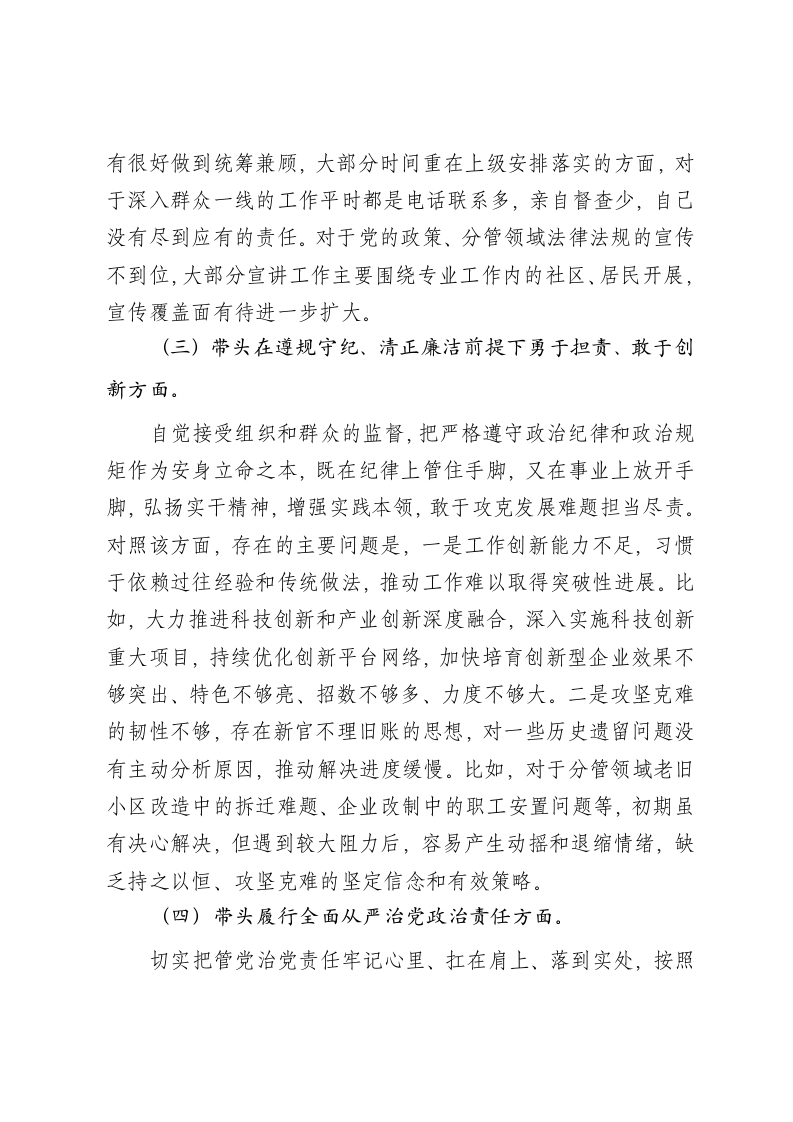 有很好做到统筹兼顾，大部分时间重在上级安排落实的方面，对于深入群众一线的工作平时都是电话联系多，亲自督查少，自己没有尽到应有的责任。对于党的政策、分管领域法律法规的宣传不到位，大部分宣讲工作主要围绕专业工作内的社区、居民开展，宣传覆盖面有待进一步扩大。

（三）带头在遵规守纪、清正廉洁前提下勇于担责、敢于创新方面。

自觉接受组织和群众的监督，把严格遵守政治纪律和政治规矩作为安身立命之本，既在纪律上管住手脚，又在事业上放开手脚，弘扬实干精神，增强实践本领，敢于攻克发展难题担当尽责。对照该方面，存在的主要问题是，一是工作创新能力不足，习惯于依赖过往经验和传统做法，推动工作难以取得突破性进展。比如，大力推进科技创新和产业创新深度融合，深入实施科技创新重大项目，持续优化创新平台网络，加快培育创新型企业效果不够突出、特色不够亮、招数不够多、力度不够大。二是攻坚克难的韧性不够，存在新官不理旧账的思想，对一些历史遗留问题没有主动分析原因，推动解决进度缓慢。比如，对于分管领域老旧小区改造中的拆迁难题、企业改制中的职工安置问题等，初期虽有决心解决，但遇到较大阻力后，容易产生动摇和退缩情绪，缺乏持之以恒、攻坚克难的坚定信念和有效策略。

（四）带头履行全面从严治党政治责任方面。

切实把管党治党责任牢记心里、扛在肩上、落到实处，按照